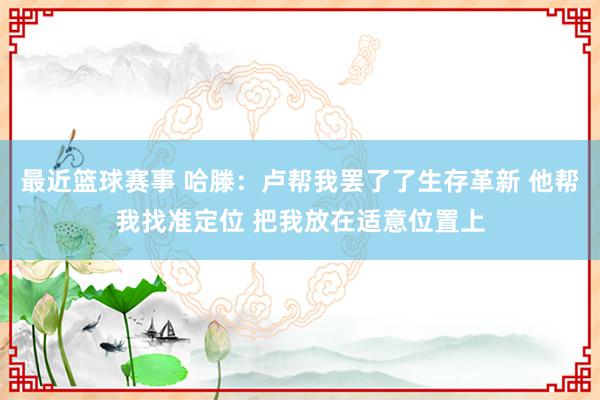 最近篮球赛事 哈滕：卢帮我罢了了生存革新 他帮我找准定位 把我放在适意位置上